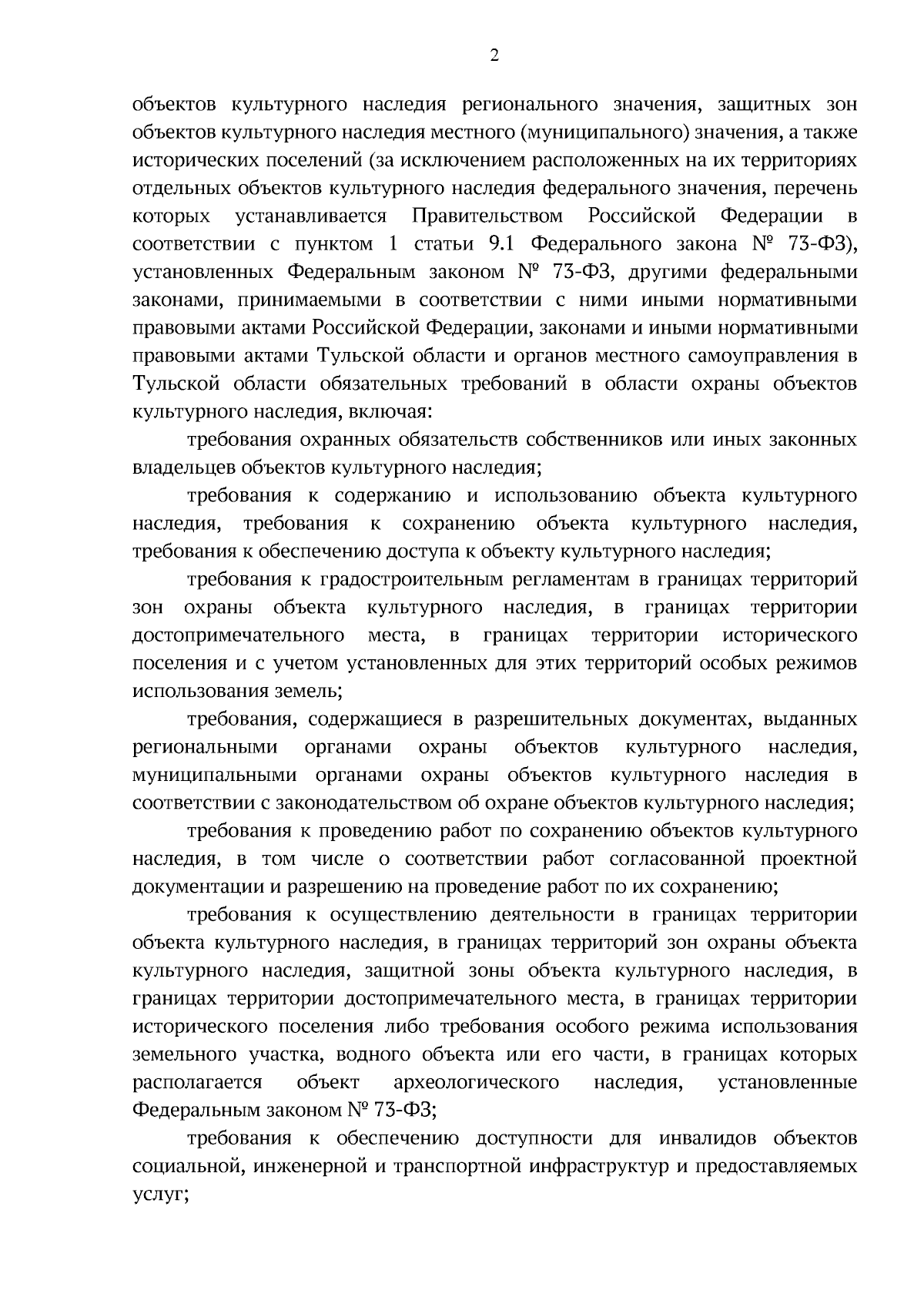 2

объектов культурного наследия регионального значения, защитных зон объектов культурного наследия местного (муниципального) значения, а также исторических поселений (за исключением расположенных на их территориях отдельных объектов культурного наследия федерального значения, перечень которых устанавливается Правительством Российской Федерации в соответствии с пунктом 1 статьи 9.1 Федерального закона № 73-ФЗ), установленных Федеральным законом № 73-ФЗ, другими федеральными законами, принимаемыми в соответствии с ними иными нормативными правовыми актами Российской Федерации, законами и иными нормативными правовыми актами Тульской области и органов местного самоуправления в Тульской области обязательных требований в области охраны объектов культурного наследия, включая:

требования охранных обязательств собственников или иных законных владельцев объектов культурного наследия;

требования к содержанию и использованию объекта культурного наследия, требования к сохранению объекта культурного наследия, требования к обеспечению доступа к объекту культурного наследия;

требования к градостроительным регламентам в границах территорий зон охраны объекта культурного наследия, в границах территории достопримечательного места, в границах территории исторического поселения и с учетом установленных для этих территорий особых режимов использования земель;

требования, содержащиеся в разрешительных документах, выданных региональными органами охраны объектов культурного наследия, муниципальными органами охраны объектов культурного наследия в соответствии с законодательством об охране объектов культурного наследия;

требования к проведению работ по сохранению объектов культурного наследия, в том числе о соответствии работ согласованной проектной документации и разрешению на проведение работ по их сохранению;

требования к осуществлению деятельности в границах территории объекта культурного наследия, в границах территорий зон охраны объекта культурного наследия, защитной зоны объекта культурного наследия, в границах территории достопримечательного места, в границах территории исторического поселения либо требования особого режима использования земельного участка, водного объекта или его части, в границах которых располагается объект археологического наследия, установленные Федеральным законом № 73-ФЗ;

требования к обеспечению доступности для инвалидов объектов социальной, инженерной и транспортной инфраструктур и предоставляемых услуг;